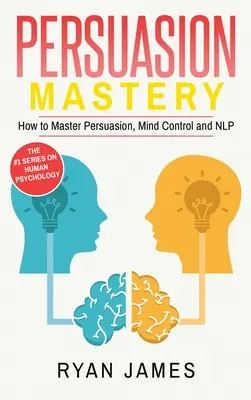 PERSUASION
MASTERY

How to Master Persuasion, Mind Control and NLP

THE #1 SERIES ON HUMAN PSYCHOLOGY

RYAN JAMES